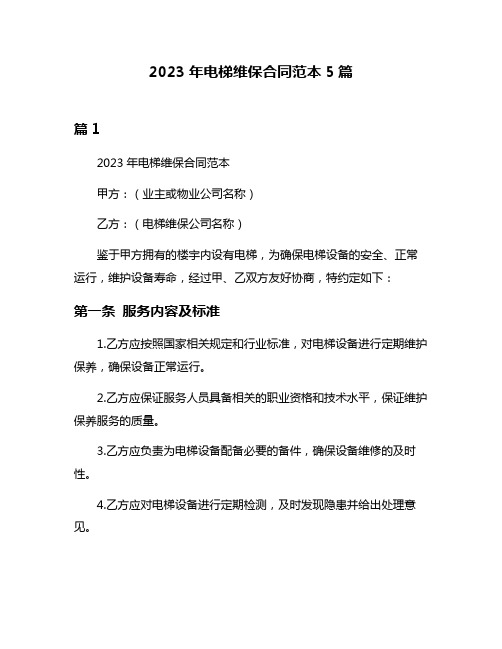 2023 年电梯维保合同范本 5 篇

篇 1

2023 年电梯维保合同范本

甲方：（业主或物业公司名称）

乙方：（电梯维保公司名称）

鉴于甲方拥有的楼宇内设有电梯，为确保电梯设备的安全、正常运行，维护设备寿命，经过甲、乙双方友好协商，特约定如下：

第一条 服务内容及标准

1.乙方应按照国家相关规定和行业标准，对电梯设备进行定期维护保养，确保设备正常运行。

2.乙方应保证服务人员具备相关的职业资格和技术水平，保证维护保养服务的质量。

3.乙方应负责为电梯设备配备必要的备件，确保设备维修的及时性。

4.乙方应对电梯设备进行定期检测，及时发现隐患并给出处理意见。